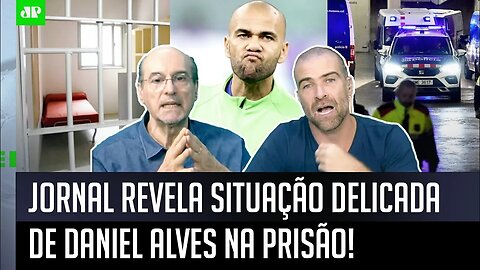 JP

JORNAL REVELA SITUAÇÃO DELICADA DE DANIEL ALVES NA PRISÃO!